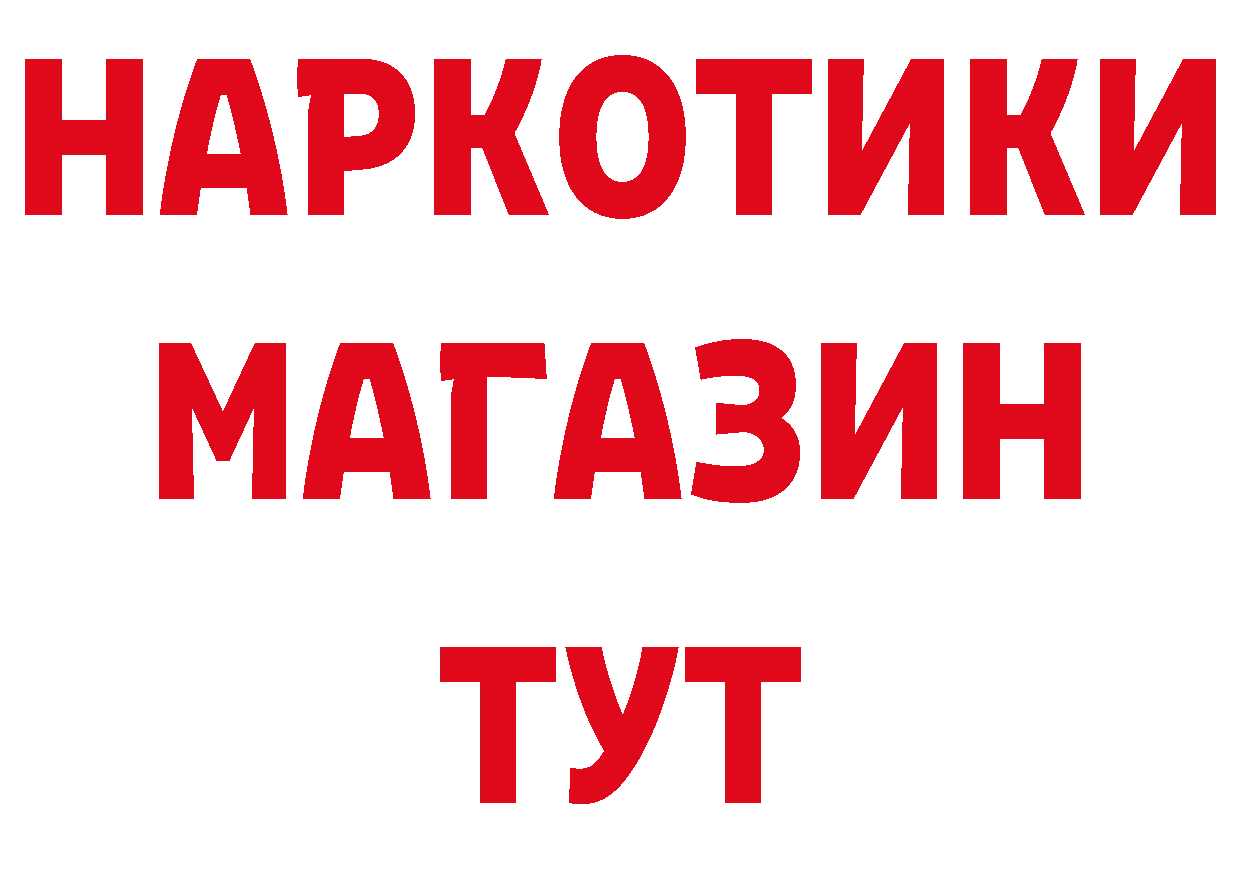 НАРКОТИКИ
МАГАЗИН
ТУТ